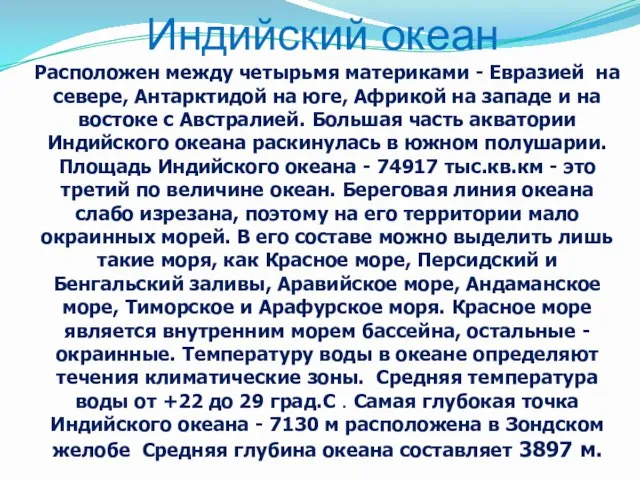 Индийский океан

Расположен между четырьмя материками - Евразией на севере, Антарктидой на юге, Африкой на западе и на востоке с Австралией. Большая часть акватории Индийского океана раскинулась в южном полушарии. Площадь Индийского океана - 74917 тыс.кв.км - это третий по величине океан. Береговая линия океана слабо изрезана, поэтому на его территории мало окраинных морей. В его составе можно выделить лишь такие моря, как Красное море, Персидский и Бенгальский заливы, Аравийское море, Андаманское море, Тиморское и Арафурское моря. Красное море является внутренним морем бассейна, остальные - окраинные. Температуру воды в океане определяют течения климатические зоны. Средняя температура воды от +22 до 29 град.С . Самая глубокая точка Индийского океана - 7130 м расположена в Зондском желобе Средняя глубина океана составляет 3897 м.